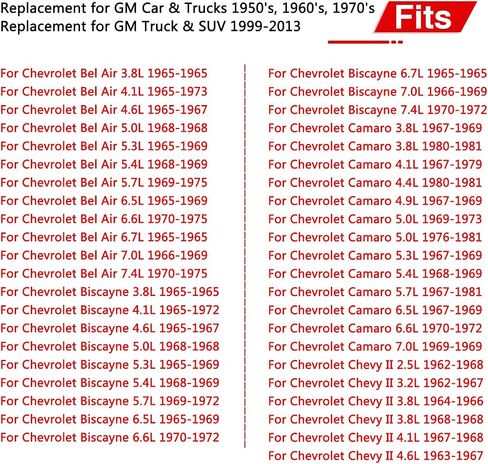 Replacement for GM Car & Trucks 1950's, 1960's, 1970's
Replacement for GM Truck & SUV 1999-2013

Fits

For Chevrolet Bel Air 3.8L 1965-1965
For Chevrolet Bel Air 4.1L 1965-1973
For Chevrolet Bel Air 4.6L 1965-1967
For Chevrolet Bel Air 5.0L 1968-1968
For Chevrolet Bel Air 5.3L 1965-1969
For Chevrolet Bel Air 5.4L 1968-1969
For Chevrolet Bel Air 5.7L 1969-1975
For Chevrolet Bel Air 6.5L 1965-1969
For Chevrolet Bel Air 6.6L 1970-1975
For Chevrolet Bel Air 6.7L 1965-1965
For Chevrolet Bel Air 7.0L 1966-1969
For Chevrolet Bel Air 7.4L 1970-1975
For Chevrolet Biscayne 3.8L 1965-1965
For Chevrolet Biscayne 4.1L 1965-1972
For Chevrolet Biscayne 4.6L 1965-1967
For Chevrolet Biscayne 5.0L 1968-1968
For Chevrolet Biscayne 5.3L 1965-1969
For Chevrolet Biscayne 5.4L 1968-1969
For Chevrolet Biscayne 5.7L 1969-1972
For Chevrolet Biscayne 6.5L 1965-1969
For Chevrolet Biscayne 6.6L 1970-1972

For Chevrolet Biscayne 6.7L 1965-1965
For Chevrolet Biscayne 7.0L 1966-1969
For Chevrolet Biscayne 7.4L 1970-1972
For Chevrolet Camaro 3.8L 1967-1969
For Chevrolet Camaro 3.8L 1980-1981
For Chevrolet Camaro 4.1L 1967-1979
For Chevrolet Camaro 4.4L 1980-1981
For Chevrolet Camaro 4.9L 1967-1969
For Chevrolet Camaro 5.0L 1969-1973
For Chevrolet Camaro 5.0L 1976-1981
For Chevrolet Camaro 5.3L 1967-1969
For Chevrolet Camaro 5.4L 1968-1969
For Chevrolet Camaro 5.7L 1967-1981
For Chevrolet Camaro 6.5L 1967-1969
For Chevrolet Camaro 6.6L 1970-1972
For Chevrolet Camaro 7.0L 1969-1969
For Chevrolet Chevy II 2.5L 1962-1968
For Chevrolet Chevy II 3.2L 1962-1967
For Chevrolet Chevy II 3.8L 1964-1966
For Chevrolet Chevy II 3.8L 1968-1968
For Chevrolet Chevy II 4.1L 1967-1968
For Chevrolet Chevy II 4.6L 1963-1967